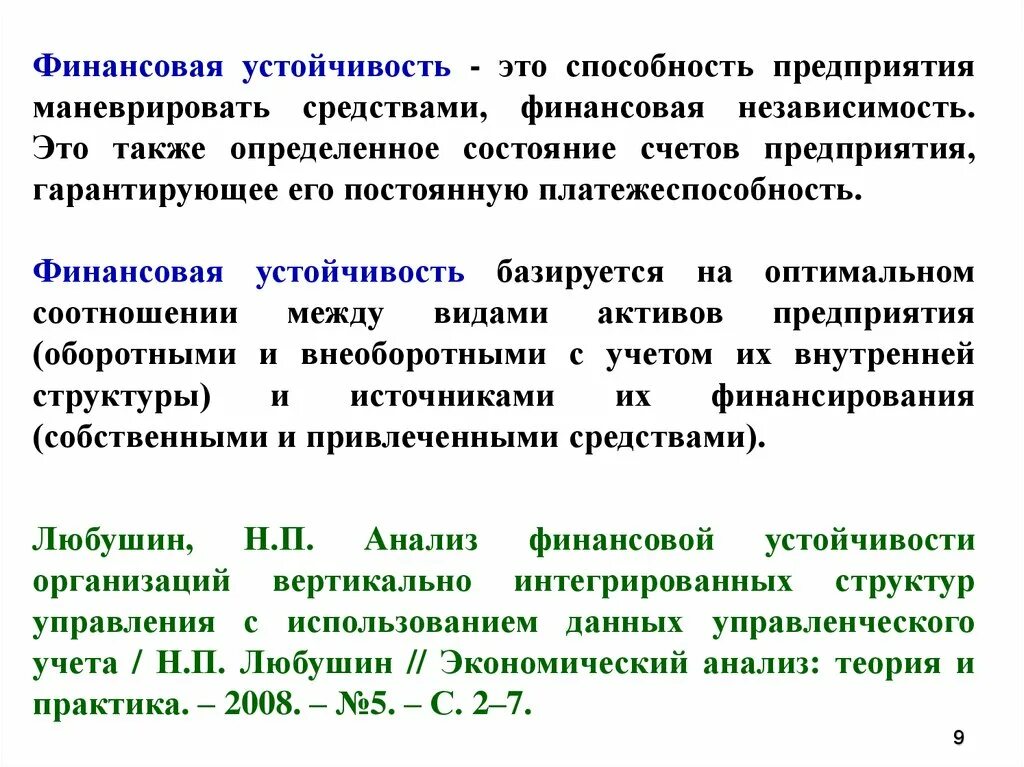 Финансовая устойчивость - это способность предприятия маневрировать средствами, финансовая независимость. Это также определенное состояние счетов предприятия, гарантирующее его постоянную платежеспособность.

Финансовая устойчивость базируется на оптимальном соотношении между видами активов предприятия (оборотными и внеоборотными с учетом их внутренней структуры) и источниками их финансирования (собственными и привлеченными средствами).

Любушин, Н.П. Анализ финансовой устойчивости организаций вертикально интегрированных структур управления с использованием данных управленческого учета / Н.П. Любушин // Экономический анализ: теория и практика. – 2008. – №5. – С. 2–7.

9